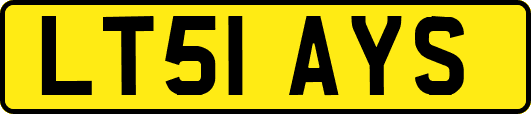 LT51 AYS